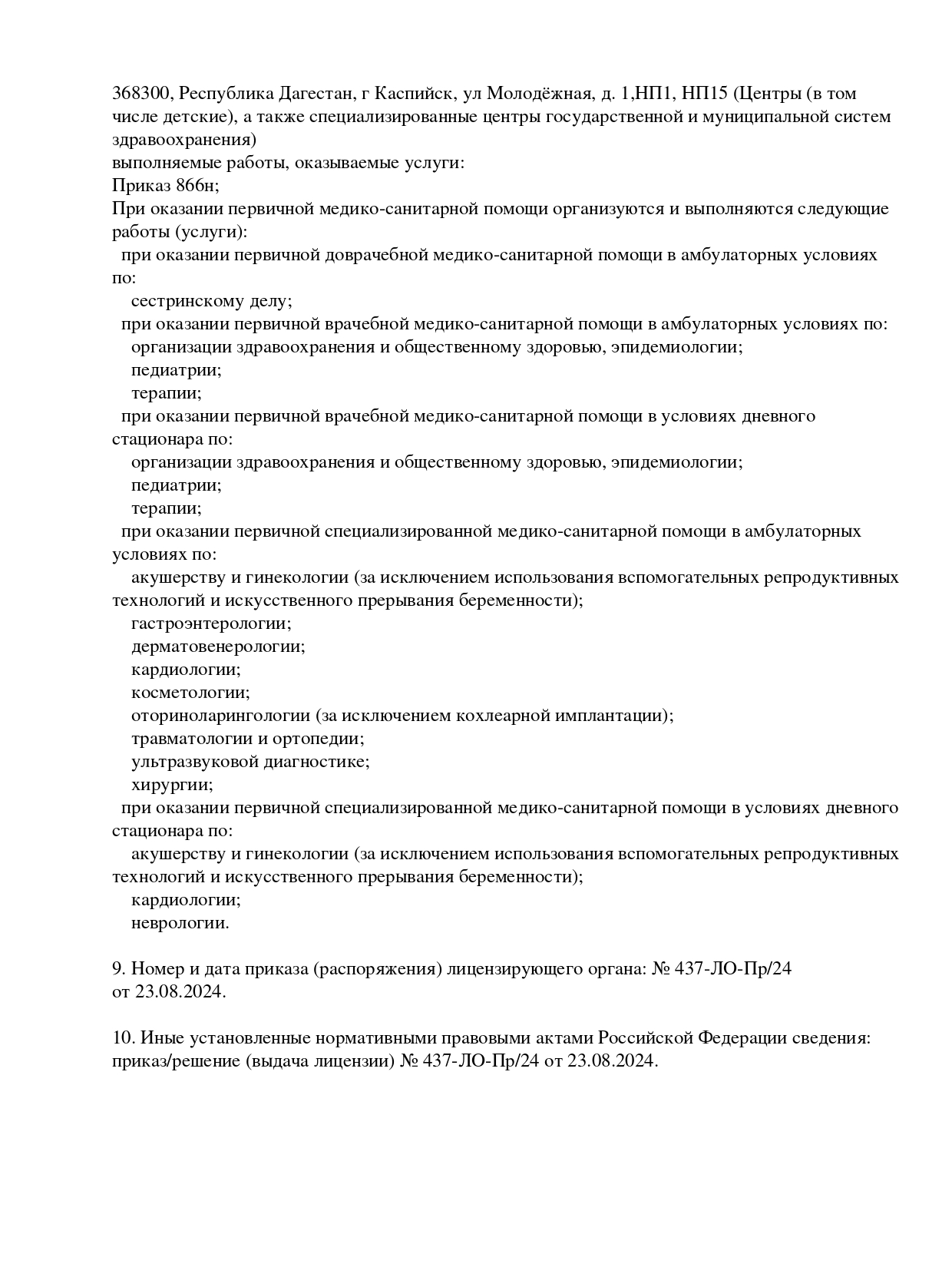 368300, Республика Дагестан, г Каспийск, ул Молодёжная, д. 1,НП1, НП15 (Центры (в том числе детские), а также специализированные центры государственной и муниципальной систем здравоохранения)
выполняемые работы, оказываемые услуги:
Приказ 866н;
При оказании первичной медико-санитарной помощи организуются и выполняются следующие работы (услуги):
при оказании первичной доврачебной медико-санитарной помощи в амбулаторных условиях по:
сестринскому делу;
при оказании первичной врачебной медико-санитарной помощи в амбулаторных условиях по:
организации здравоохранения и общественному здоровью, эпидемиологии;
педиатрии;
терапии;
при оказании первичной врачебной медико-санитарной помощи в условиях дневного стационара по:
организации здравоохранения и общественному здоровью, эпидемиологии;
педиатрии;
терапии;
при оказании первичной специализированной медико-санитарной помощи в амбулаторных условиях по:
акушерству и гинекологии (за исключением использования вспомогательных репродуктивных технологий и искусственного прерывания беременности);
гастроэнтерологии;
дерматовенерологии;
кардиологии;
косметологии;
оториноларингологии (за исключением кохлеарной имплантации);
травматологии и ортопедии;
ультразвуковой диагностике;
хирургии;
при оказании первичной специализированной медико-санитарной помощи в условиях дневного стационара по:
акушерству и гинекологии (за исключением использования вспомогательных репродуктивных технологий и искусственного прерывания беременности);
кардиологии;
неврологии.

9. Номер и дата приказа (распоряжения) лицензирующего органа: № 437-ЛО-Пр/24 от 23.08.2024.

10. Иные установленные нормативными правовыми актами Российской Федерации сведения: приказ/решение (выдача лицензии) № 437-ЛО-Пр/24 от 23.08.2024.